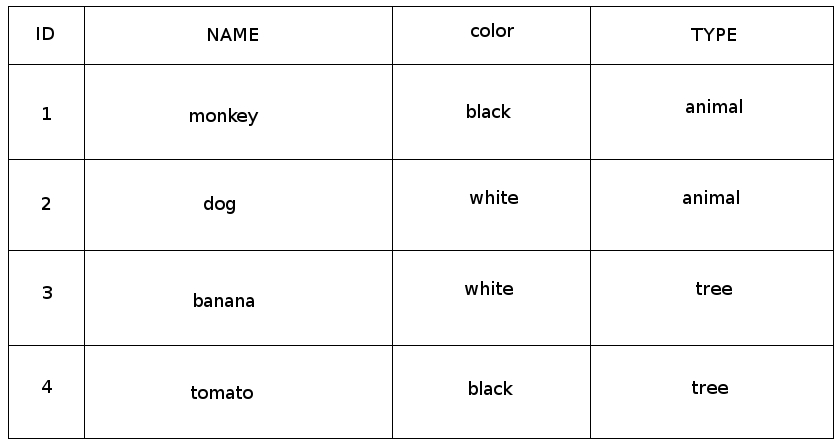 | ID | NAME | color | TYPE |
|---|---|---|---|
| 1 | monkey | black | animal |
| 2 | dog | white | animal |
| 3 | banana | white | tree |
| 4 | tomato | black | tree |